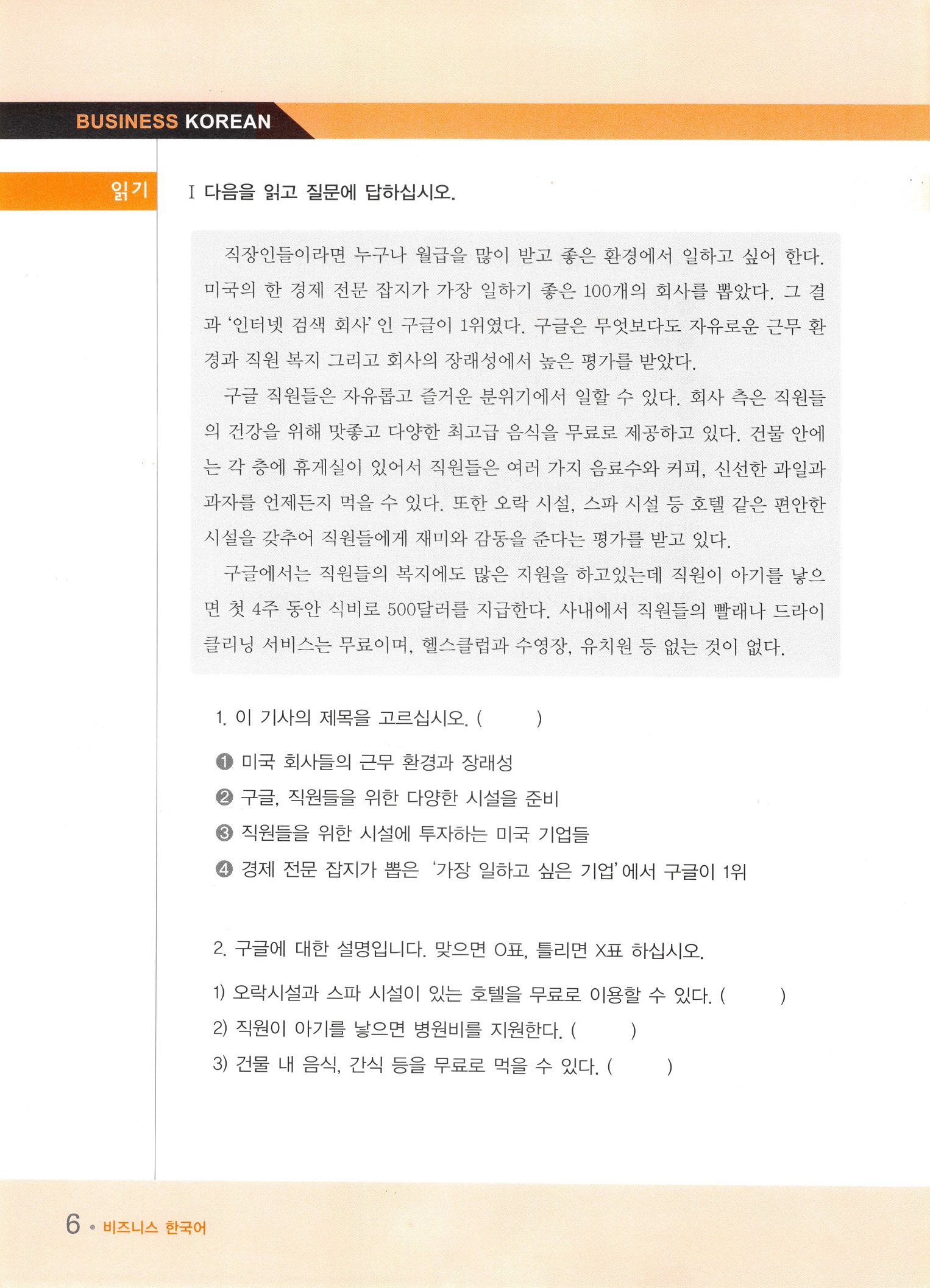 BUSINESS KOREAN

읽기

I 다음을 읽고 질문에 답하십시오.

직장인들이라면 누구나 월급을 많이 받고 좋은 환경에서 일하고 싶어 한다. 미국의 한 경제 전문 잡지가 가장 일하기 좋은 100개의 회사를 뽑았다. 그 결과 '인터넷 검색 회사'인 구글이 1위였다. 구글은 무엇보다도 자유로운 근무 환경과 직원 복지 그리고 회사의 장래성에서 높은 평가를 받았다.

구글 직원들은 자유롭고 즐거운 분위기에서 일할 수 있다. 회사 측은 직원들의 건강을 위해 맛좋고 다양한 최고급 음식을 무료로 제공하고 있다. 건물 안에는 각 층에 휴게실이 있어서 직원들은 여러 가지 음료수와 커피, 신선한 과일과 과자를 언제든지 먹을 수 있다. 또한 오락 시설, 스파 시설 등 호텔 같은 편안한 시설을 갖추어 직원들에게 재미와 감동을 준다는 평가를 받고 있다.

구글에서는 직원들의 복지에도 많은 지원을 하고있는데 직원이 아기를 낳으면 첫 4주 동안 식비로 500달러를 지급한다. 사내에서 직원들의 빨래나 드라이클리닝 서비스는 무료이며, 헬스클럽과 수영장, 유치원 등 없는 것이 없다.

1. 이 기사의 제목을 고르십시오. (　　)

❶ 미국 회사들의 근무 환경과 장래성
❷ 구글, 직원들을 위한 다양한 시설을 준비
❸ 직원들을 위한 시설에 투자하는 미국 기업들
❹ 경제 전문 잡지가 뽑은 '가장 일하고 싶은 기업'에서 구글이 1위

2. 구글에 대한 설명입니다. 맞으면 O표, 틀리면 X표 하십시오.

1) 오락시설과 스파 시설이 있는 호텔을 무료로 이용할 수 있다. (　　)
2) 직원이 아기를 낳으면 병원비를 지원한다. (　　)
3) 건물 내 음식, 간식 등을 무료로 먹을 수 있다. (　　)

6 • 비즈니스 한국어